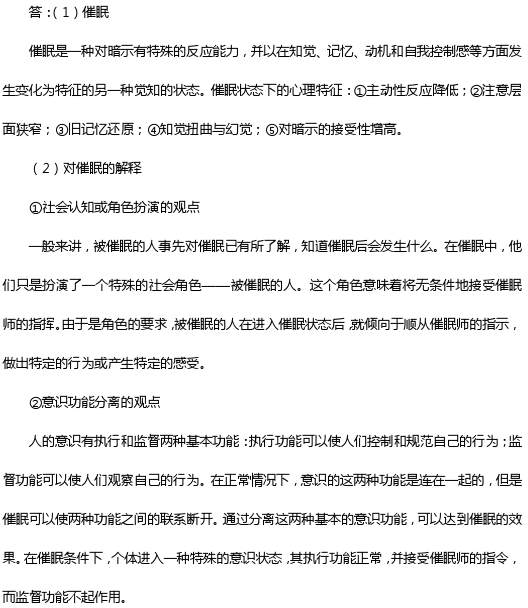 答：（1）催眠

催眠是一种对暗示有特殊的反应能力，并以在知觉、记忆、动机和自我控制感等方面发生变化为特征的另一种觉知的状态。催眠状态下的心理特征：①主动性反应降低；②注意层面狭窄；③旧记忆还原；④知觉扭曲与幻觉；⑤对暗示的接受性增高。

（2）对催眠的解释

①社会认知或角色扮演的观点

一般来讲，被催眠的人事先对催眠已有所了解，知道催眠后会发生什么。在催眠中，他们只是扮演了一个特殊的社会角色——被催眠的人。这个角色意味着将无条件地接受催眠师的指挥。由于是角色的要求，被催眠的人在进入催眠状态后，就倾向于顺从催眠师的指示，做出特定的行为或产生特定的感受。

②意识功能分离的观点

人的意识有执行和监督两种基本功能：执行功能可以使人们控制和规范自己的行为；监督功能可以使人们观察自己的行为。在正常情况下，意识的这两种功能是连在一起的，但是催眠可以使两种功能之间的联系断开。通过分离这两种基本的意识功能，可以达到催眠的效果。在催眠条件下，个体进入一种特殊的意识状态，其执行功能正常，并接受催眠师的指令，而监督功能不起作用。